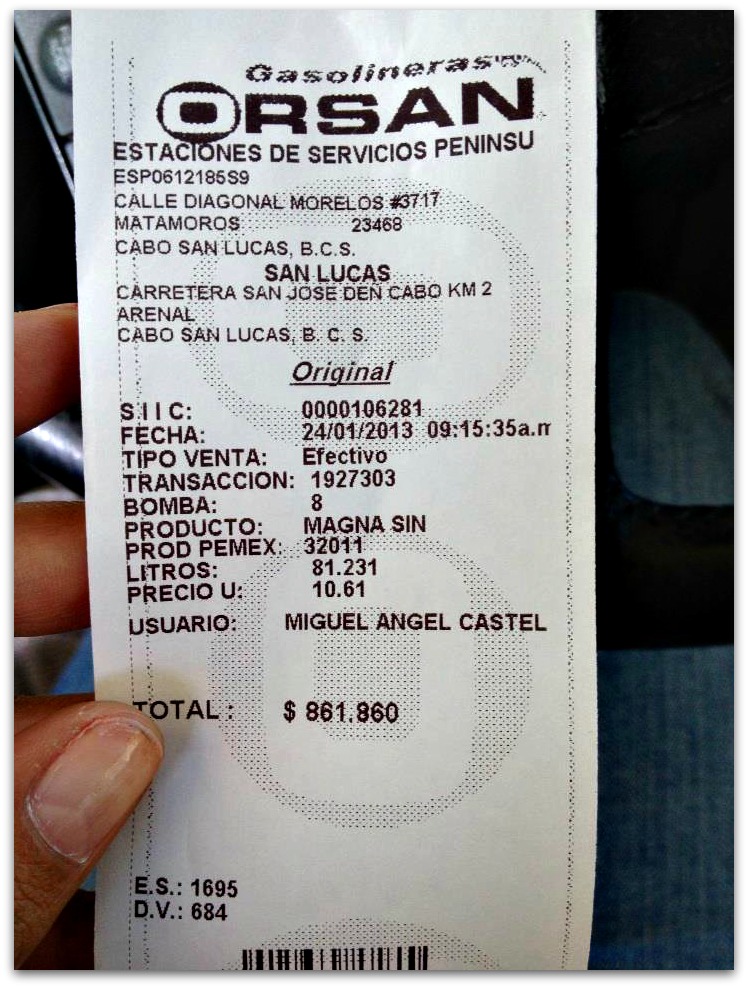 Gasolineras
ORSAN
ESTACIONES DE SERVICIOS PENINSU
ESP0612185S9
CALLE DIAGONAL MORELOS #3717
MATAMOROS 23468
CABO SAN LUCAS, B.C.S.
SAN LUCAS
CARRETERA SAN JOSE DEN CABO KM 2
ARENAL
CABO SAN LUCAS, B. C. S.

Original

S I I C: 0000106281
FECHA: 24/01/2013 09:15:35a.m
TIPO VENTA: Efectivo
TRANSACCION: 1927303
BOMBA: 8
PRODUCTO: MAGNA SIN
PROD PEMEX: 32011
LITROS: 81.231
PRECIO U: 10.61
USUARIO: MIGUEL ANGEL CASTEL

TOTAL : $ 861.860

E.S.: 1695
D.V.: 684